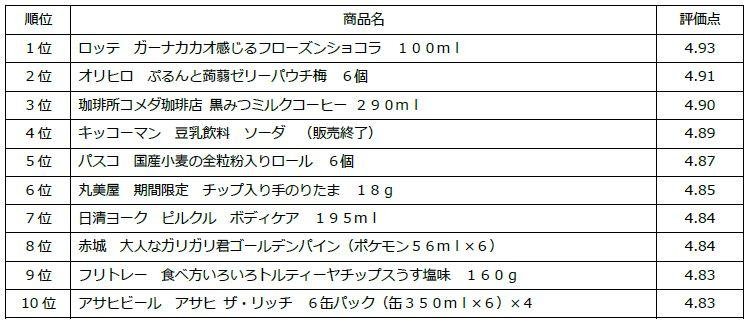 | 順位 | 商品名 | 評価点 |
|---|---|---|
| 1位 | ロッテ　ガーナカカオ感じるフローズンショコラ　１００ｍｌ | 4.93 |
| 2位 | オリヒロ　ぷるんと蒟蒻ゼリーパウチ梅　６個 | 4.91 |
| 3位 | 珈琲所コメダ珈琲店 黒みつミルクコーヒー　２９０ｍｌ | 4.90 |
| 4位 | キッコーマン　豆乳飲料　ソーダ　（販売終了） | 4.89 |
| 5位 | パスコ　国産小麦の全粒粉入りロール　６個 | 4.87 |
| 6位 | 丸美屋　期間限定　チップ入り手のりたま　１８ｇ | 4.85 |
| 7位 | 日清ヨーク　ピルクル　ボディケア　１９５ｍｌ | 4.84 |
| 8位 | 赤城　大人なガリガリ君ゴールデンパイン（ポケモン５６ｍｌ×６） | 4.84 |
| 9位 | フリトレー　食べ方いろいろトルティーヤチップスうす塩味　１６０ｇ | 4.83 |
| 10位 | アサヒビール　アサヒ ザ・リッチ　６缶パック（缶３５０ｍｌ×６）×４ | 4.83 |